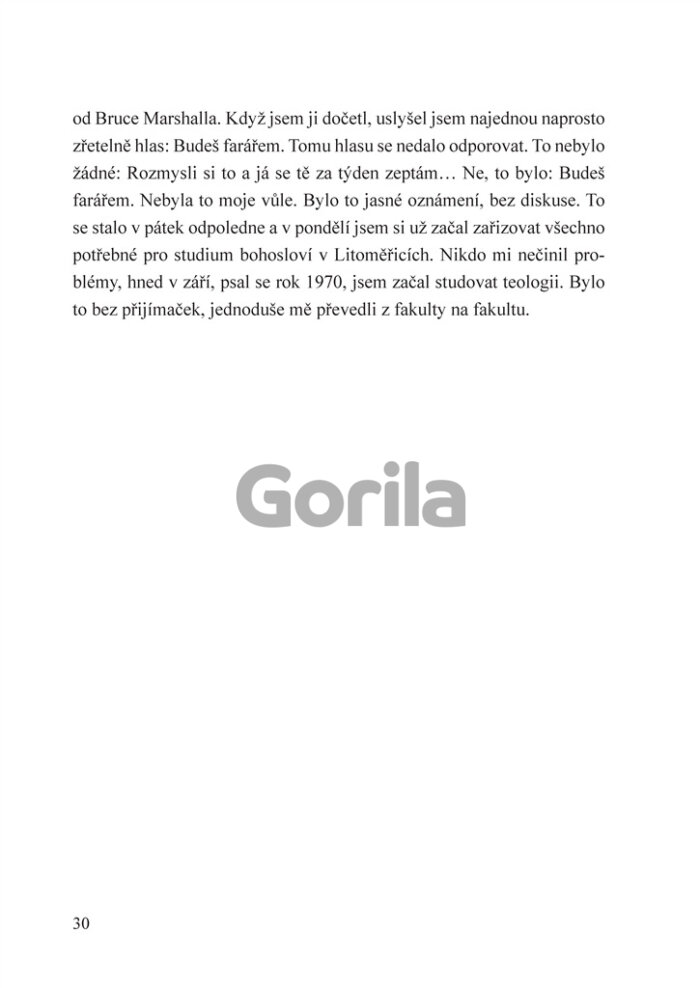 od Bruce Marshalla. Když jsem ji dočetl, uslyšel jsem najednou naprosto zřetelně hlas: Budeš farářem. Tomu hlasu se nedalo odporovat. To nebylo žádné: Rozmysli si to a já se tě za týden zeptám… Ne, to bylo: Budeš farářem. Nebyla to moje vůle. Bylo to jasné oznámení, bez diskuse. To se stalo v pátek odpoledne a v pondělí jsem si už začal zařizovat všechno potřebné pro studium bohosloví v Litoměřicích. Nikdo mi nečinil problémy, hned v září, psal se rok 1970, jsem začal studovat teologii. Bylo to bez přijímaček, jednoduše mě převedli z fakulty na fakultu.

Gorila

30